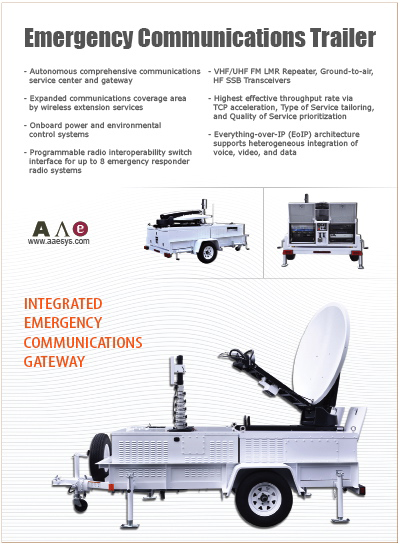 Emergency Communications Trailer

- Autonomous comprehensive communications service center and gateway

- Expanded communications coverage area by wireless extension services

- Onboard power and environmental control systems

- Programmable radio interoperability switch interface for up to 8 emergency responder radio systems

- VHF/UHF FM LMR Repeater, Ground-to-air, HF SSB Transceivers

- Highest effective throughput rate via TCP acceleration, Type of Service tailoring, and Quality of Service prioritization

- Everything-over-IP (EoIP) architecture supports heterogeneous integration of voice, video, and data

A Λ e
www.aaesys.com

INTEGRATED EMERGENCY COMMUNICATIONS GATEWAY